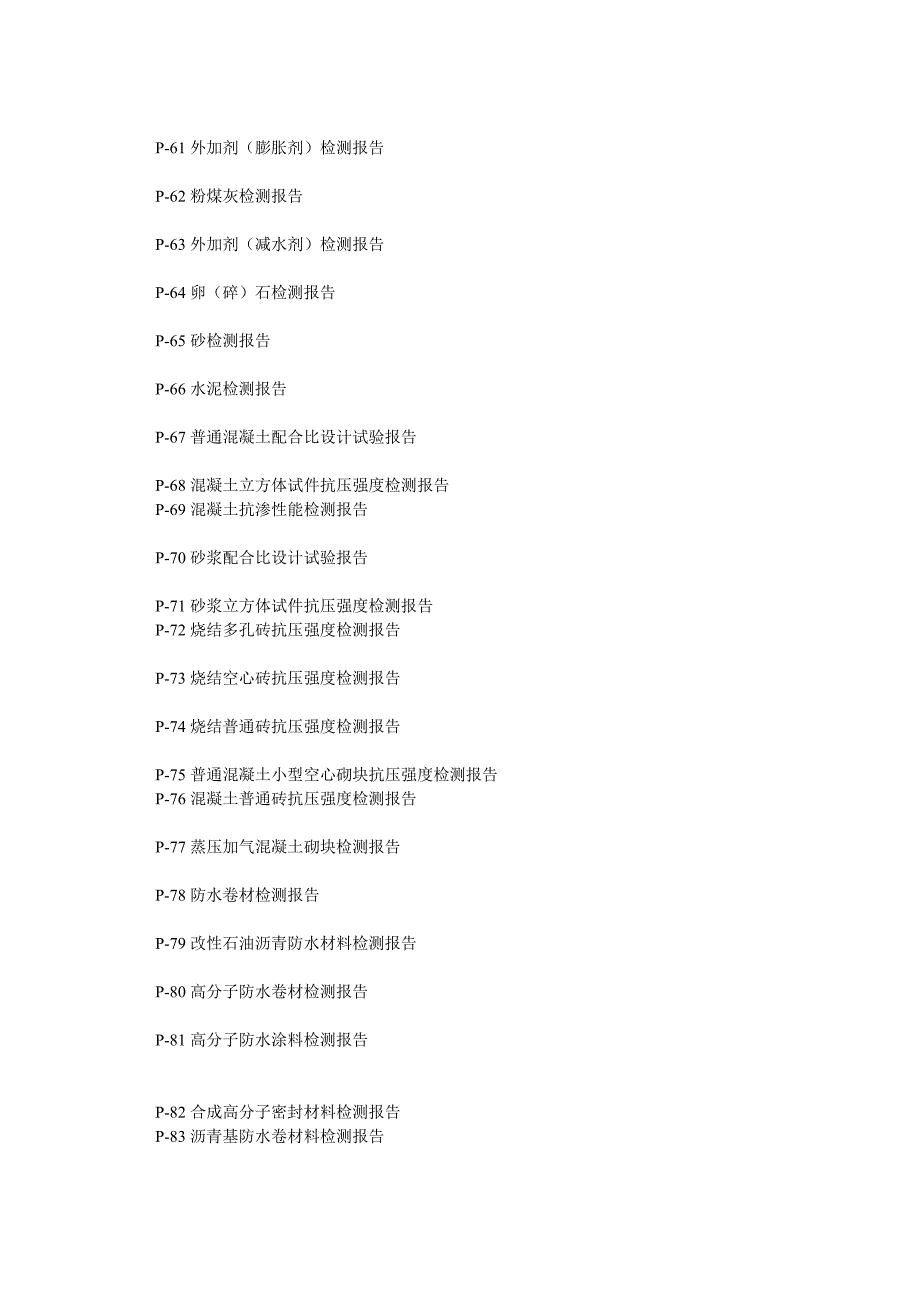 P-61 外加剂（膨胀剂）检测报告

P-62 粉煤灰检测报告

P-63 外加剂（减水剂）检测报告

P-64 卵（碎）石检测报告

P-65 砂检测报告

P-66 水泥检测报告

P-67 普通混凝土配合比设计试验报告

P-68 混凝土立方体试件抗压强度检测报告
P-69 混凝土抗渗性能检测报告

P-70 砂浆配合比设计试验报告

P-71 砂浆立方体试件抗压强度检测报告
P-72 烧结多孔砖抗压强度检测报告

P-73 烧结空心砖抗压强度检测报告

P-74 烧结普通砖抗压强度检测报告

P-75 普通混凝土小型空心砌块抗压强度检测报告
P-76 混凝土普通砖抗压强度检测报告

P-77 蒸压加气混凝土砌块检测报告

P-78 防水卷材检测报告

P-79 改性石油沥青防水材料检测报告

P-80 高分子防水卷材检测报告

P-81 高分子防水涂料检测报告

P-82 合成高分子密封材料检测报告
P-83 沥青基防水卷材料检测报告